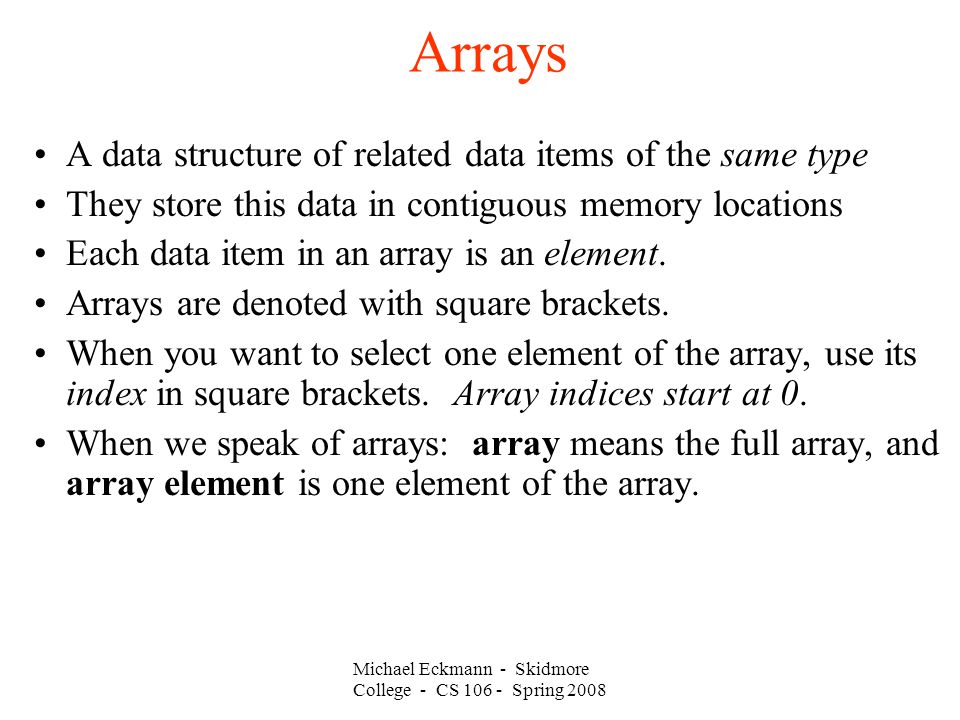 Arrays

• A data structure of related data items of the same type
• They store this data in contiguous memory locations
• Each data item in an array is an element.
• Arrays are denoted with square brackets.
• When you want to select one element of the array, use its index in square brackets. Array indices start at 0.
• When we speak of arrays: array means the full array, and array element is one element of the array.

Michael Eckmann - Skidmore College - CS 106 - Spring 2008